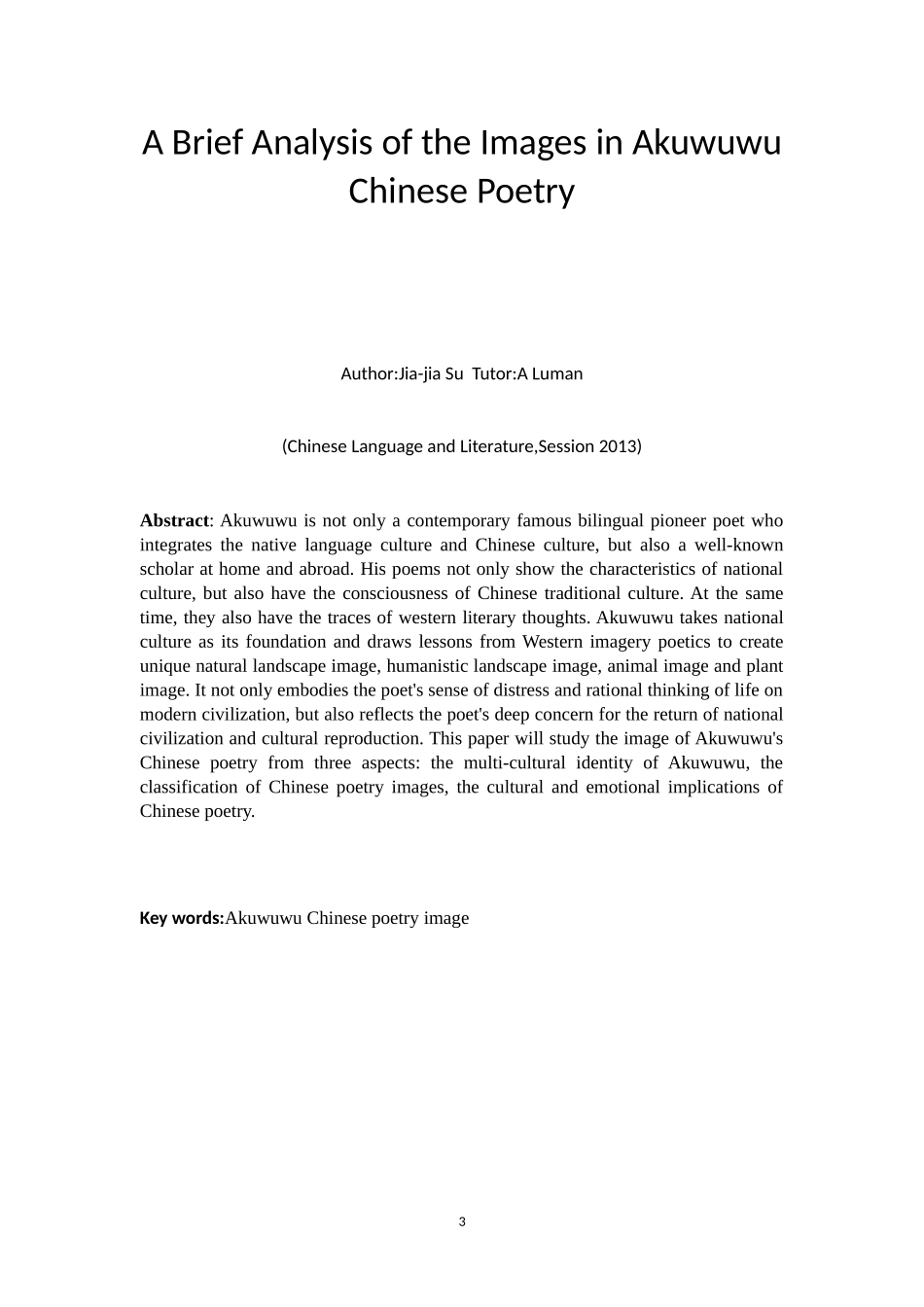 A Brief Analysis of the Images in Akuwuwu Chinese Poetry

Author:Jia-jia Su Tutor:A Luman

(Chinese Language and Literature,Session 2013)

Abstract: Akuwuwu is not only a contemporary famous bilingual pioneer poet who integrates the native language culture and Chinese culture, but also a well-known scholar at home and abroad. His poems not only show the characteristics of national culture, but also have the consciousness of Chinese traditional culture. At the same time, they also have the traces of western literary thoughts. Akuwuwu takes national culture as its foundation and draws lessons from Western imagery poetics to create unique natural landscape image, humanistic landscape image, animal image and plant image. It not only embodies the poet's sense of distress and rational thinking of life on modern civilization, but also reflects the poet's deep concern for the return of national civilization and cultural reproduction. This paper will study the image of Akuwuwu's Chinese poetry from three aspects: the multi-cultural identity of Akuwuwu, the classification of Chinese poetry images, the cultural and emotional implications of Chinese poetry.

Key words:Akuwuwu Chinese poetry image

3